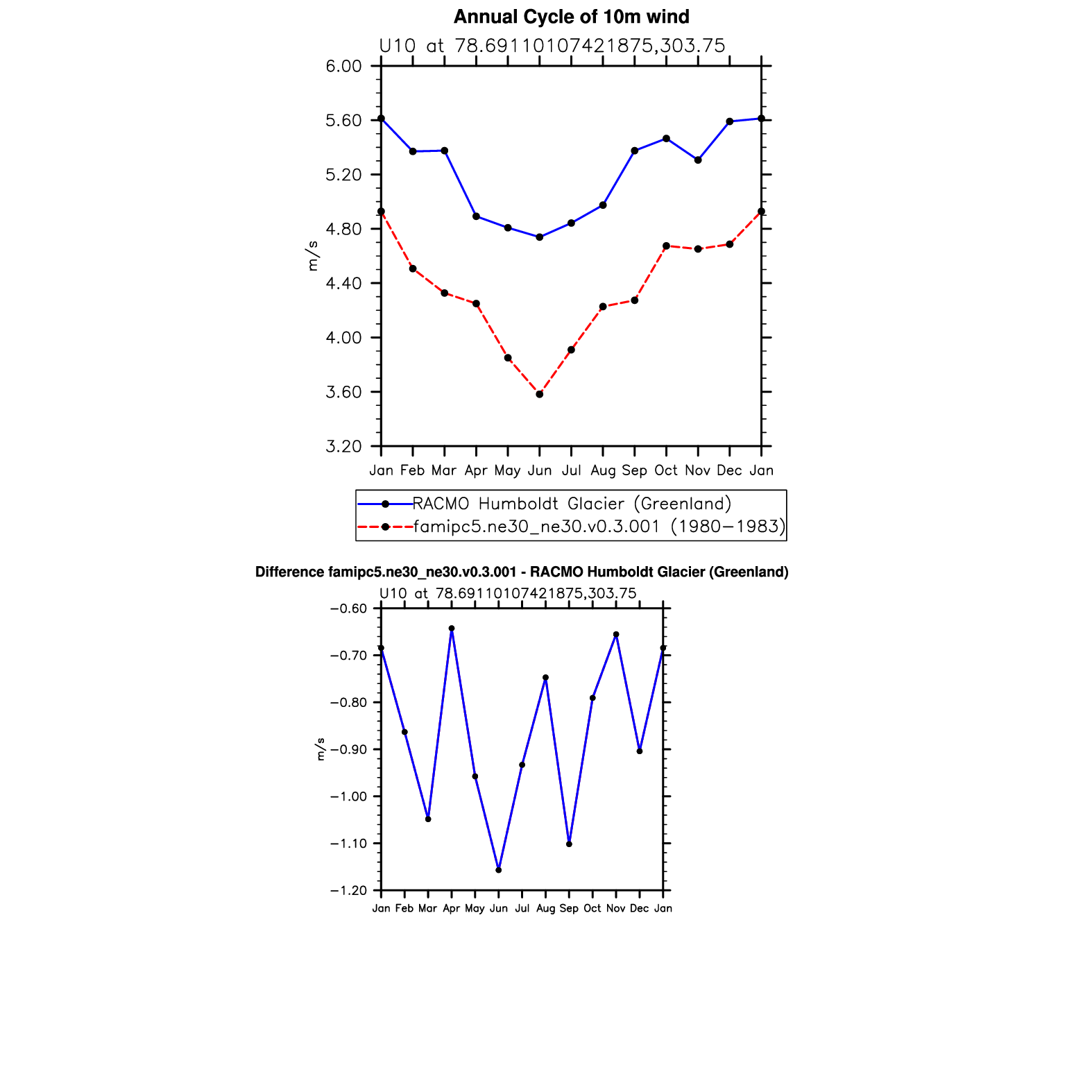 Annual Cycle of 10m wind

U10 at 78.69110107421875,303.75

6.00
5.60
5.20
4.80
4.40
4.00
3.60
3.20

m/s

Jan Feb Mar Apr May Jun Jul Aug Sep Oct Nov Dec Jan

RACMO Humboldt Glacier (Greenland)
famipc5.ne30_ne30.v0.3.001 (1980−1983)

Difference famipc5.ne30_ne30.v0.3.001 - RACMO Humboldt Glacier (Greenland)

U10 at 78.69110107421875,303.75

−0.60
−0.70
−0.80
−0.90
−1.00
−1.10
−1.20

m/s

Jan Feb Mar Apr May Jun Jul Aug Sep Oct Nov Dec Jan